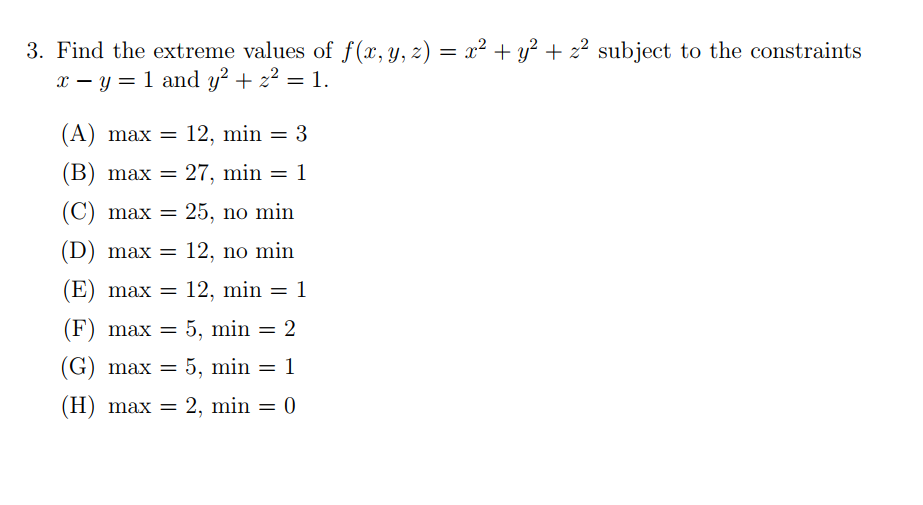 3. Find the extreme values of $f(x, y, z) = x^2 + y^2 + z^2$ subject to the constraints $x - y = 1$ and $y^2 + z^2 = 1$.

(A) max $= 12$, min $= 3$

(B) max $= 27$, min $= 1$

(C) max $= 25$, no min

(D) max $= 12$, no min

(E) max $= 12$, min $= 1$

(F) max $= 5$, min $= 2$

(G) max $= 5$, min $= 1$

(H) max $= 2$, min $= 0$